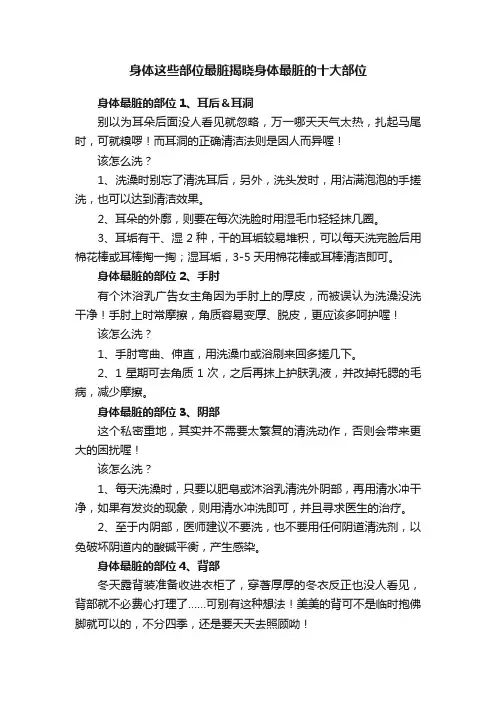 身体这些部位最脏揭晓身体最脏的十大部位

身体最脏的部位 1、耳后＆耳洞

别以为耳朵后面没人看见就忽略，万一哪天天气太热，扎起马尾时，可就糗啰！而耳洞的正确清洁法则是因人而异喔！

该怎么洗？

1、洗澡时别忘了清洗耳后，另外，洗头发时，用沾满泡泡的手搓洗，也可以达到清洁效果。

2、耳朵的外廓，则要在每次洗脸时用湿毛巾轻轻抹几圈。

3、耳垢有干、湿 2 种，干的耳垢较易堆积，可以每天洗完脸后用棉花棒或耳棒掏一掏；湿耳垢，3-5 天用棉花棒或耳棒清洁即可。

身体最脏的部位 2、手肘

有个沐浴乳广告女主角因为手肘上的厚皮，而被误认为洗澡没洗干净！手肘上时常摩擦，角质容易变厚、脱皮，更应该多呵护喔！

该怎么洗？

1、手肘弯曲、伸直，用洗澡巾或浴刷来回多搓几下。

2、1 星期可去角质 1 次，之后再抹上护肤乳液，并改掉托腮的毛病，减少摩擦。

身体最脏的部位 3、阴部

这个私密重地，其实并不需要太繁复的清洗动作，否则会带来更大的困扰喔！

该怎么洗？

1、每天洗澡时，只要以肥皂或沐浴乳清洗外阴部，再用清水冲干净，如果有发炎的现象，则用清水冲洗即可，并且寻求医生的治疗。

2、至于内阴部，医师建议不要洗，也不要用任何阴道清洗剂，以免破坏阴道内的酸碱平衡，产生感染。

身体最脏的部位 4、背部

冬天露背装准备收进衣柜了，穿著厚厚的冬衣反正也没人看见，背部就不必费心打理了……可别有这种想法！美美的背可不是临时抱佛脚就可以的，不分四季，还是要天天去照顾呦！